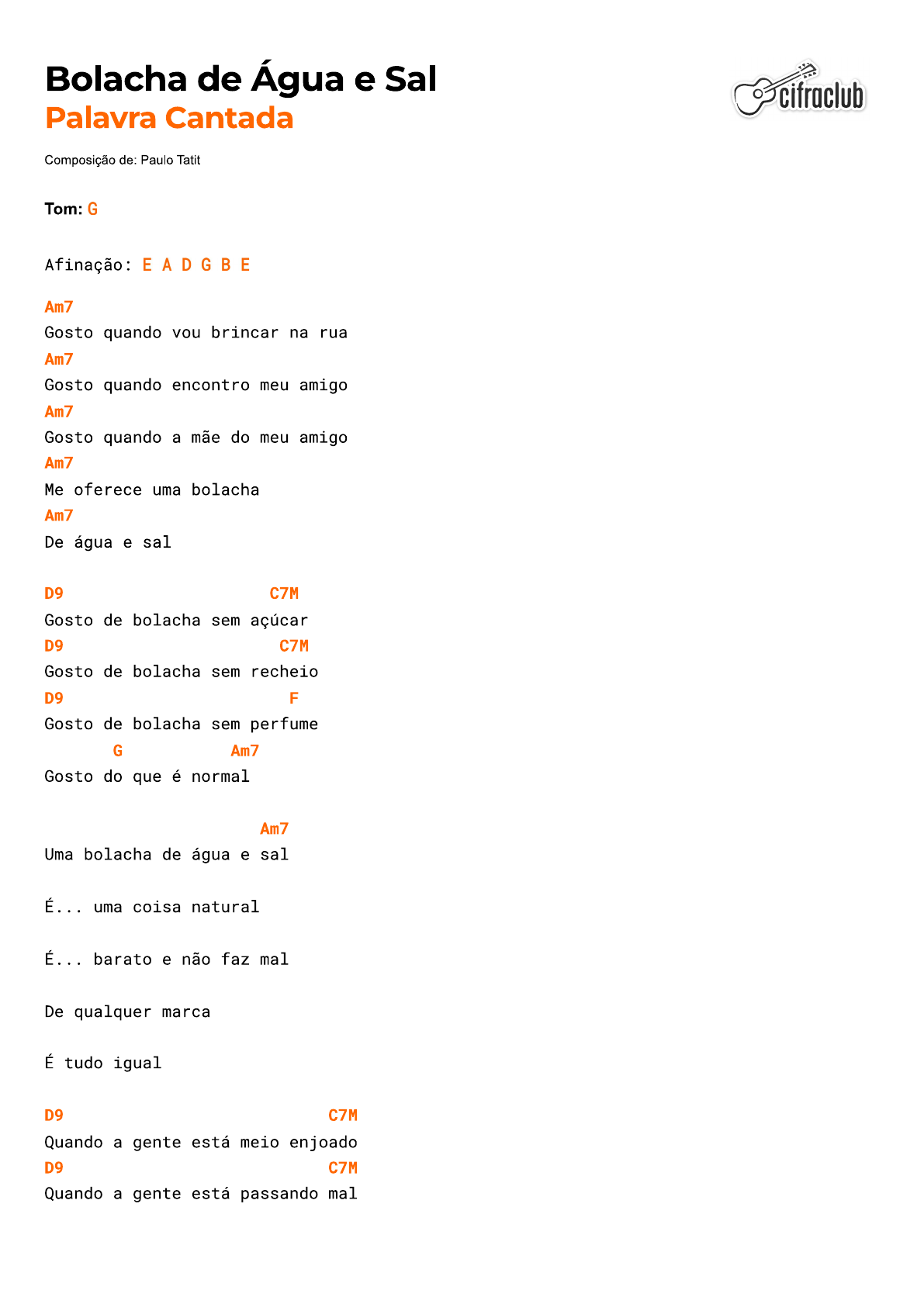 Bolacha de Água e Sal
Palavra Cantada

cifraclub

Composição de: Paulo Tatit

Tom: G

Afinação: E A D G B E

Am7
Gosto quando vou brincar na rua
Am7
Gosto quando encontro meu amigo
Am7
Gosto quando a mãe do meu amigo
Am7
Me oferece uma bolacha
Am7
De água e sal

D9                     C7M
Gosto de bolacha sem açúcar
D9                      C7M
Gosto de bolacha sem recheio
D9                        F
Gosto de bolacha sem perfume
       G           Am7
Gosto do que é normal

                      Am7
Uma bolacha de água e sal

É... uma coisa natural

É... barato e não faz mal

De qualquer marca

É tudo igual

D9                           C7M
Quando a gente está meio enjoado
D9                           C7M
Quando a gente está passando mal